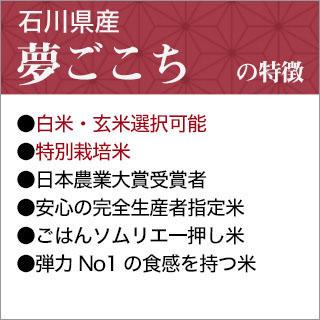 石川県産
夢ごこち の特徴

●白米・玄米選択可能
●特別栽培米
●日本農業大賞受賞者
●安心の完全生産者指定米
●ごはんソムリエ一押し米
●弾力 No1 の食感を持つ米